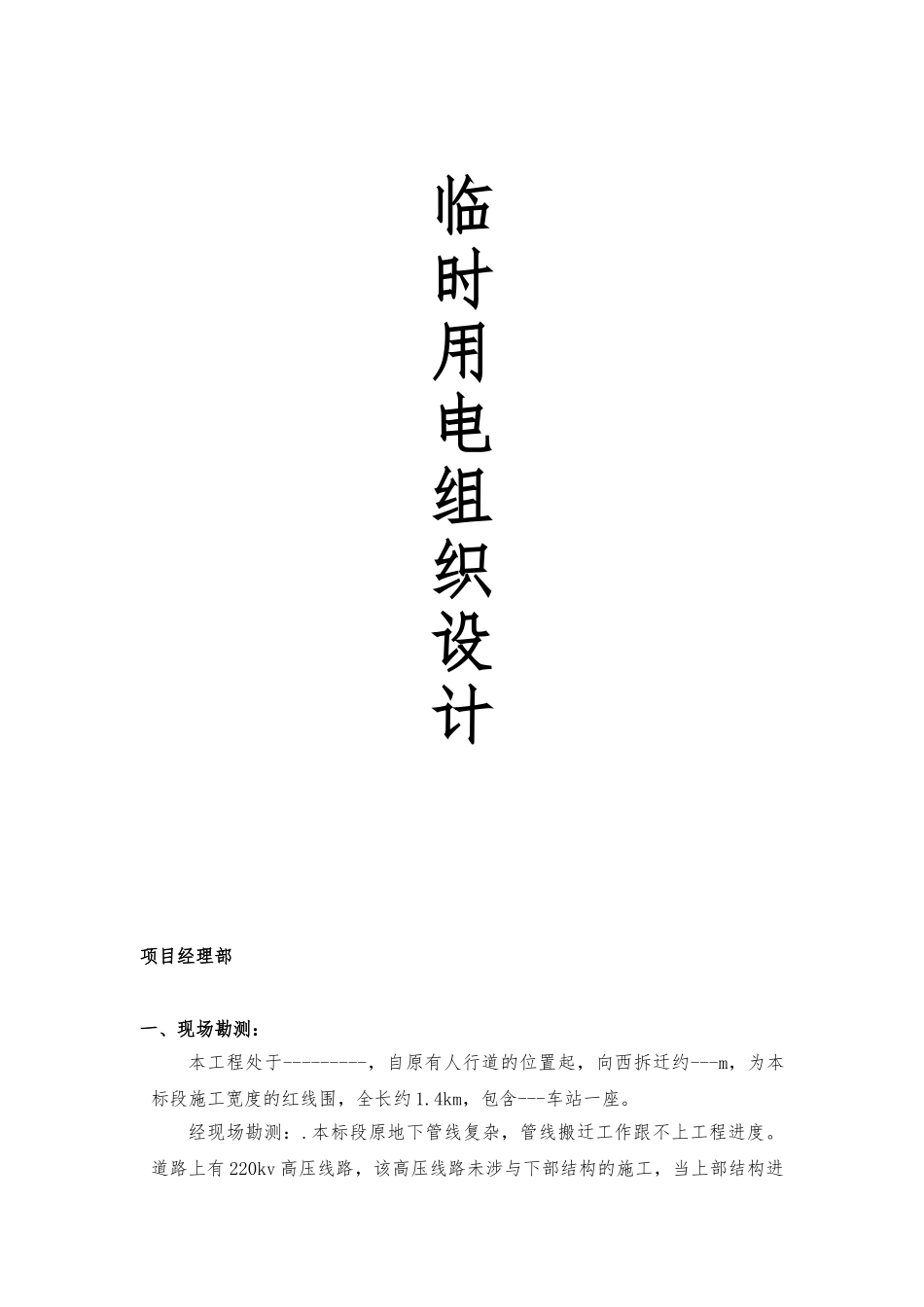 临时用电组织设计

项目经理部

一、现场勘测：

本工程处于---------，自原有人行道的位置起，向西拆迁约---m，为本标段施工宽度的红线围，全长约1.4km，包含---车站一座。

经现场勘测：.本标段原地下管线复杂，管线搬迁工作跟不上工程进度。道路上有220kv高压线路，该高压线路未涉与下部结构的施工，当上部结构进